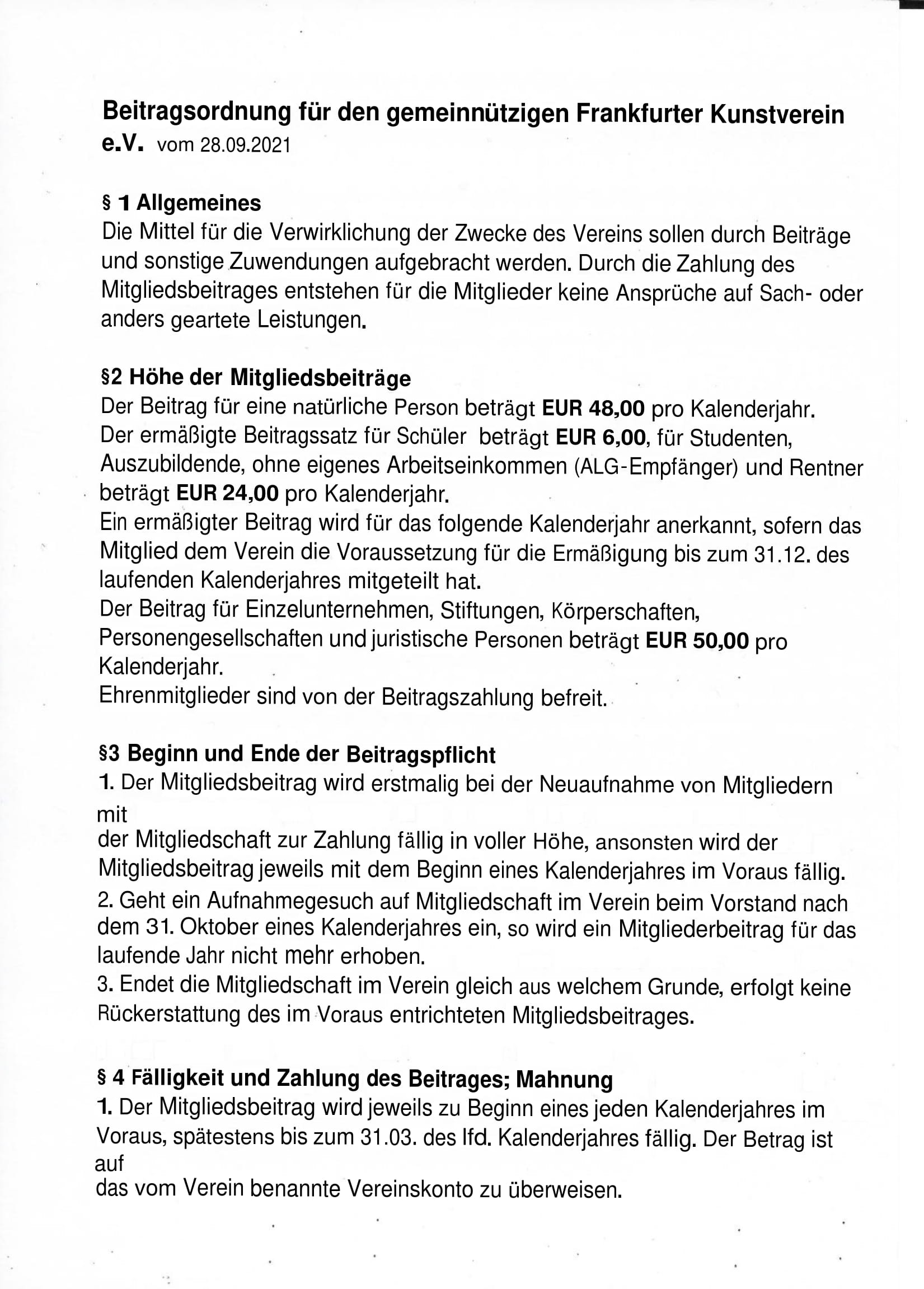 Beitragsordnung für den gemeinnützigen Frankfurter Kunstverein e.V. vom 28.09.2021

§ 1 Allgemeines
Die Mittel für die Verwirklichung der Zwecke des Vereins sollen durch Beiträge und sonstige Zuwendungen aufgebracht werden. Durch die Zahlung des Mitgliedsbeitrages entstehen für die Mitglieder keine Ansprüche auf Sach- oder anders geartete Leistungen.

§2 Höhe der Mitgliedsbeiträge
Der Beitrag für eine natürliche Person beträgt EUR 48,00 pro Kalenderjahr.
Der ermäßigte Beitragssatz für Schüler beträgt EUR 6,00, für Studenten, Auszubildende, ohne eigenes Arbeitseinkommen (ALG-Empfänger) und Rentner beträgt EUR 24,00 pro Kalenderjahr.
Ein ermäßigter Beitrag wird für das folgende Kalenderjahr anerkannt, sofern das Mitglied dem Verein die Voraussetzung für die Ermäßigung bis zum 31.12. des laufenden Kalenderjahres mitgeteilt hat.
Der Beitrag für Einzelunternehmen, Stiftungen, Körperschaften, Personengesellschaften und juristische Personen beträgt EUR 50,00 pro Kalenderjahr.
Ehrenmitglieder sind von der Beitragszahlung befreit.

§3 Beginn und Ende der Beitragspflicht
1. Der Mitgliedsbeitrag wird erstmalig bei der Neuaufnahme von Mitgliedern mit
der Mitgliedschaft zur Zahlung fällig in voller Höhe, ansonsten wird der Mitgliedsbeitrag jeweils mit dem Beginn eines Kalenderjahres im Voraus fällig.
2. Geht ein Aufnahmegesuch auf Mitgliedschaft im Verein beim Vorstand nach dem 31. Oktober eines Kalenderjahres ein, so wird ein Mitgliederbeitrag für das laufende Jahr nicht mehr erhoben.
3. Endet die Mitgliedschaft im Verein gleich aus welchem Grunde, erfolgt keine Rückerstattung des im Voraus entrichteten Mitgliedsbeitrages.

§ 4 Fälligkeit und Zahlung des Beitrages; Mahnung
1. Der Mitgliedsbeitrag wird jeweils zu Beginn eines jeden Kalenderjahres im Voraus, spätestens bis zum 31.03. des lfd. Kalenderjahres fällig. Der Betrag ist auf
das vom Verein benannte Vereinskonto zu überweisen.